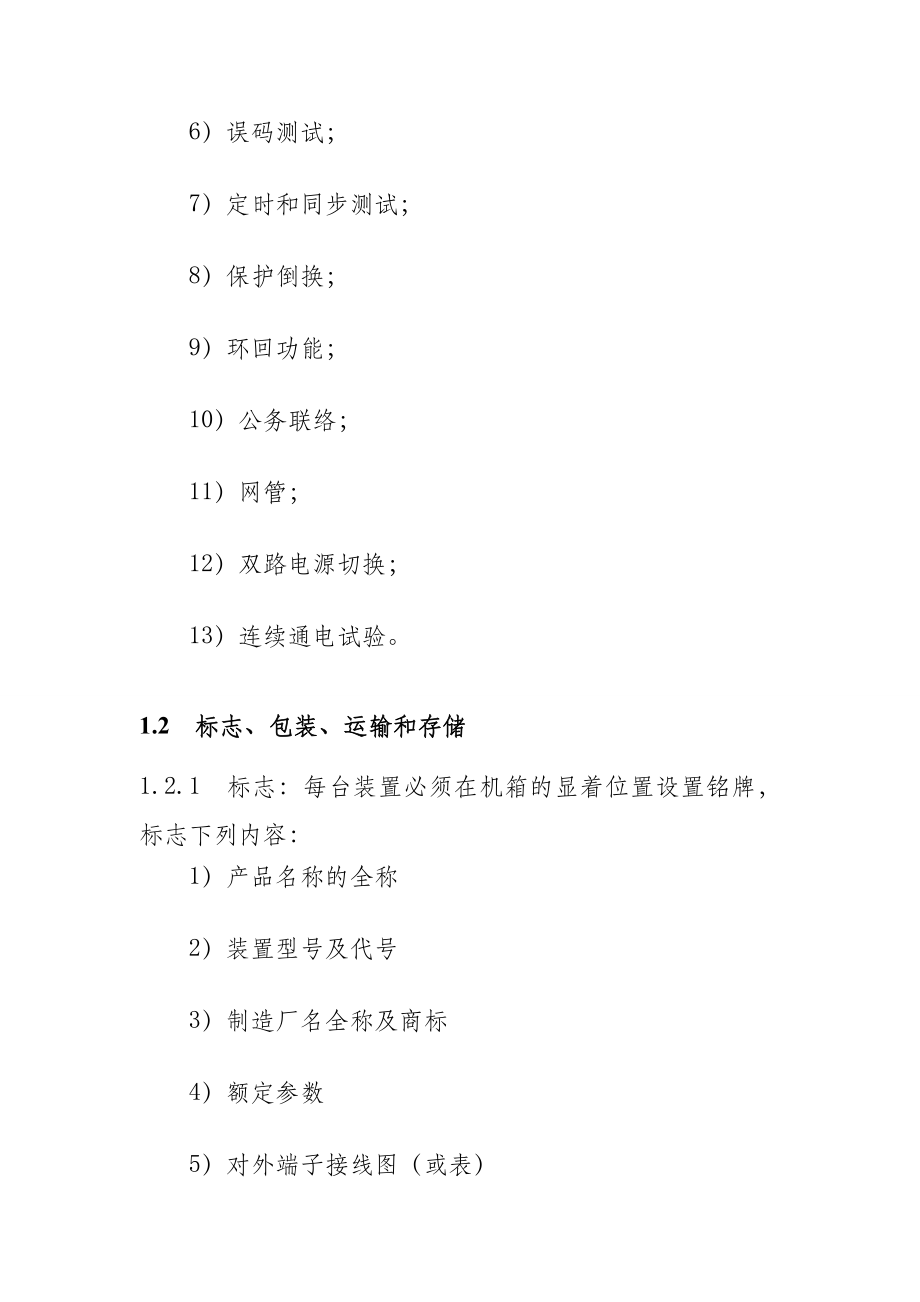 6）误码测试；

7）定时和同步测试；

8）保护倒换；

9）环回功能；

10）公务联络；

11）网管；

12）双路电源切换；

13）连续通电试验。

1.2　标志、包装、运输和存储

1.2.1　标志：每台装置必须在机箱的显着位置设置铭牌，标志下列内容：

1）产品名称的全称

2）装置型号及代号

3）制造厂名全称及商标

4）额定参数

5）对外端子接线图（或表）